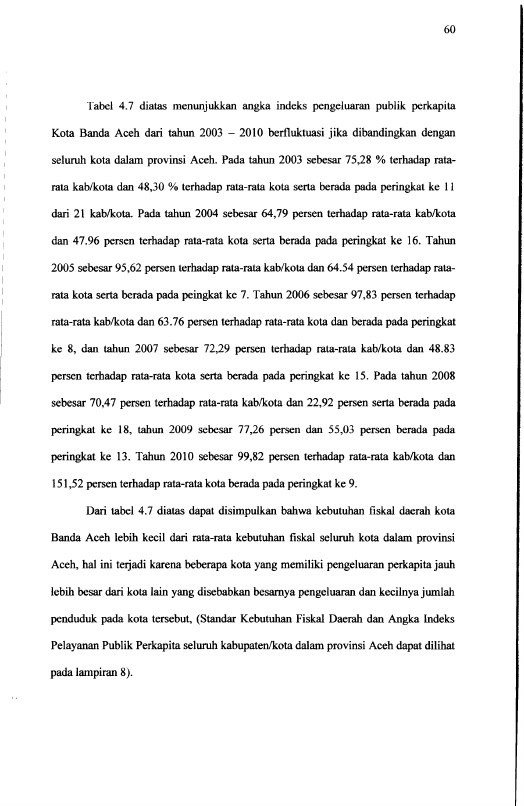 60

Tabel 4.7 diatas menunjukkan angka indeks pengeluaran publik perkapita Kota Banda Aceh dari tahun 2003 – 2010 berfluktuasi jika dibandingkan dengan seluruh kota dalam provinsi Aceh. Pada tahun 2003 sebesar 75,28 % terhadap rata-rata kab/kota dan 48,30 % terhadap rata-rata kota serta berada pada peringkat ke 11 dari 21 kab/kota. Pada tahun 2004 sebesar 64,79 persen terhadap rata-rata kab/kota dan 47.96 persen terhadap rata-rata kota serta berada pada peringkat ke 16. Tahun 2005 sebesar 95,62 persen terhadap rata-rata kab/kota dan 64.54 persen terhadap rata-rata kota serta berada pada peingkat ke 7. Tahun 2006 sebesar 97,83 persen terhadap rata-rata kab/kota dan 63.76 persen terhadap rata-rata kota dan berada pada peringkat ke 8, dan tahun 2007 sebesar 72,29 persen terhadap rata-rata kab/kota dan 48.83 persen terhadap rata-rata kota serta berada pada peringkat ke 15. Pada tahun 2008 sebesar 70,47 persen terhadap rata-rata kab/kota dan 22,92 persen serta berada pada peringkat ke 18, tahun 2009 sebesar 77,26 persen dan 55,03 persen berada pada peringkat ke 13. Tahun 2010 sebesar 99,82 persen terhadap rata-rata kab/kota dan 151,52 persen terhadap rata-rata kota berada pada peringkat ke 9.

Dari tabel 4.7 diatas dapat disimpulkan bahwa kebutuhan fiskal daerah kota Banda Aceh lebih kecil dari rata-rata kebutuhan fiskal seluruh kota dalam provinsi Aceh, hal ini terjadi karena beberapa kota yang memiliki pengeluaran perkapita jauh lebih besar dari kota lain yang disebabkan besarnya pengeluaran dan kecilnya jumlah penduduk pada kota tersebut, (Standar Kebutuhan Fiskal Daerah dan Angka Indeks Pelayanan Publik Perkapita seluruh kabupaten/kota dalam provinsi Aceh dapat dilihat pada lampiran 8).